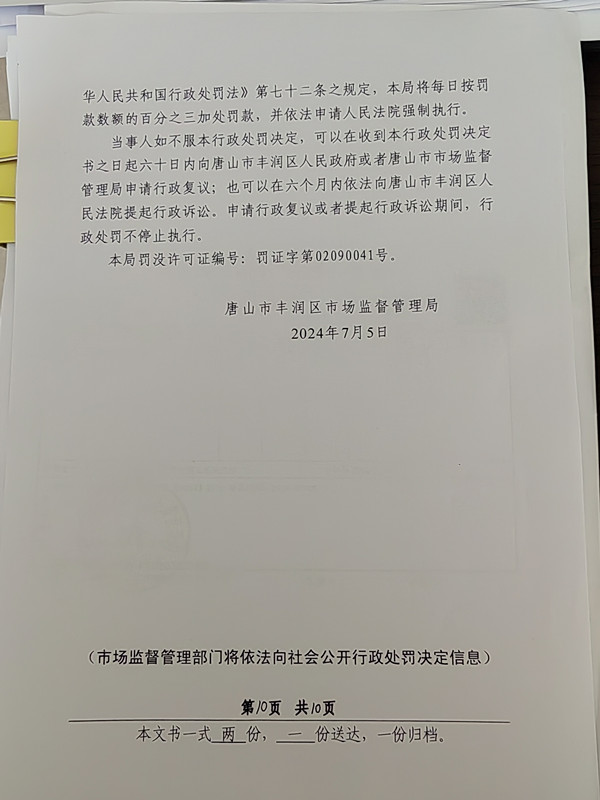 华人民共和国行政处罚法》第七十二条之规定，本局将每日按罚款数额的百分之三加处罚款，并依法申请人民法院强制执行。

当事人如不服本行政处罚决定，可以在收到本行政处罚决定书之日起六十日内向唐山市丰润区人民政府或者唐山市市场监督管理局申请行政复议；也可以在六个月内依法向唐山市丰润区人民法院提起行政诉讼。申请行政复议或者提起行政诉讼期间，行政处罚不停止执行。

本局罚没许可证编号：罚证字第02090041号。

唐山市丰润区市场监督管理局
2024年7月5日

（市场监督管理部门将依法向社会公开行政处罚决定信息）

第10页 共10页

本文书一式 两 份， 一 份送达，一份归档。